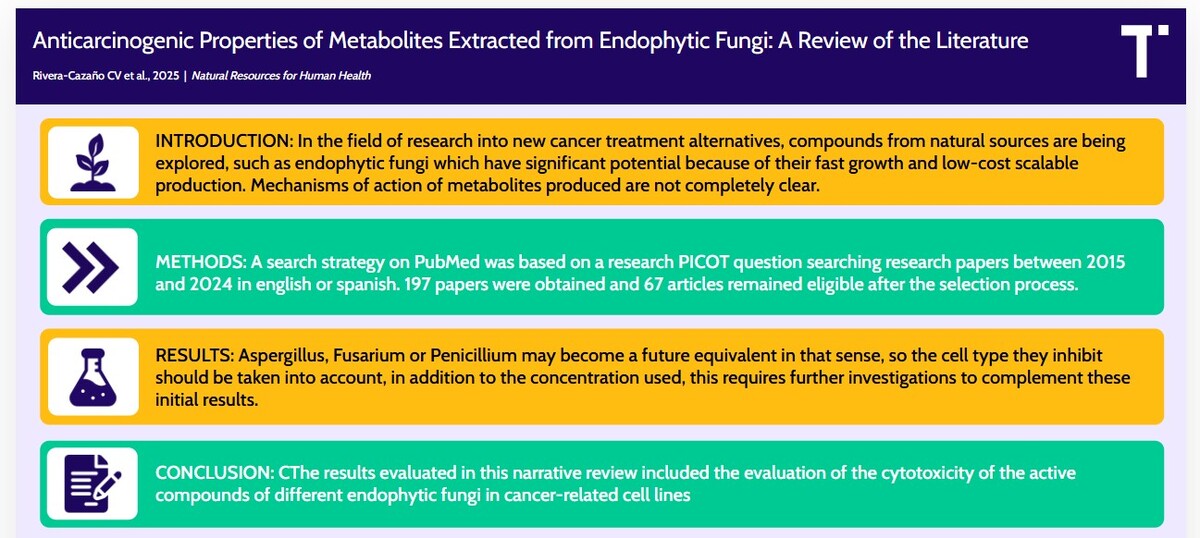 Anticarcinogenic Properties of Metabolites Extracted from Endophytic Fungi: A Review of the Literature

Rivera-Cazaño CV et al., 2025 | Natural Resources for Human Health

T

INTRODUCTION: In the field of research into new cancer treatment alternatives, compounds from natural sources are being explored, such as endophytic fungi which have significant potential because of their fast growth and low-cost scalable production. Mechanisms of action of metabolites produced are not completely clear.

METHODS: A search strategy on PubMed was based on a research PICOT question searching research papers between 2015 and 2024 in english or spanish. 197 papers were obtained and 67 articles remained eligible after the selection process.

RESULTS: Aspergillus, Fusarium or Penicillium may become a future equivalent in that sense, so the cell type they inhibit should be taken into account, in addition to the concentration used, this requires further investigations to complement these initial results.

CONCLUSION: CThe results evaluated in this narrative review included the evaluation of the cytotoxicity of the active compounds of different endophytic fungi in cancer-related cell lines